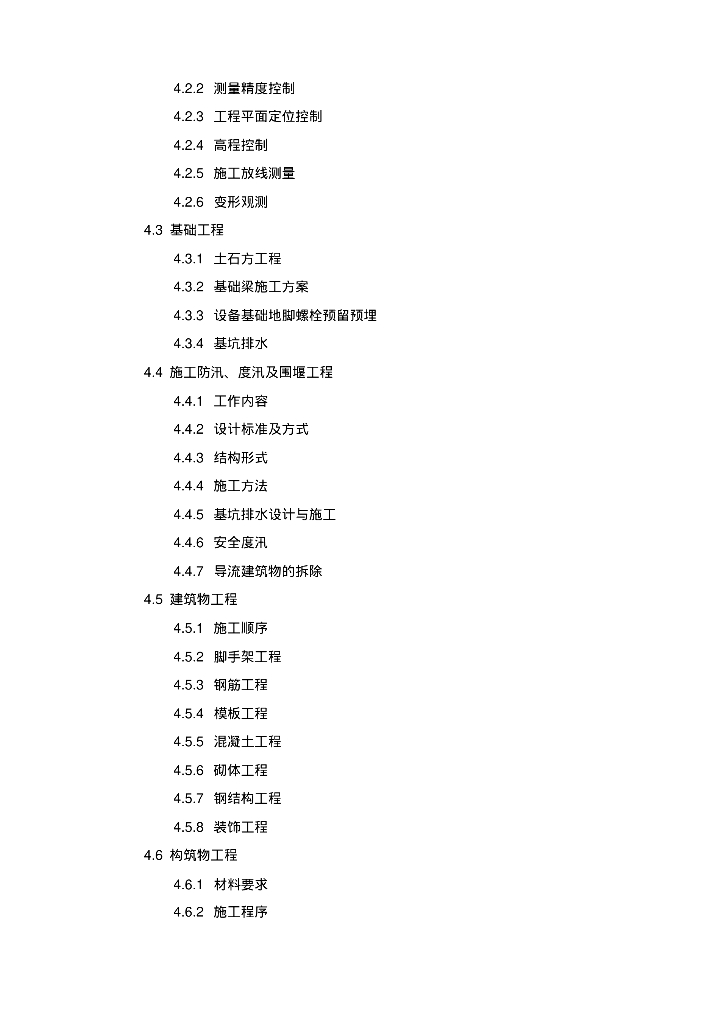 4.2.2 测量精度控制

4.2.3 工程平面定位控制

4.2.4 高程控制

4.2.5 施工放线测量

4.2.6 变形观测

4.3 基础工程

4.3.1 土石方工程

4.3.2 基础梁施工方案

4.3.3 设备基础地脚螺栓预留预埋

4.3.4 基坑排水

4.4 施工防汛、度汛及围堰工程

4.4.1 工作内容

4.4.2 设计标准及方式

4.4.3 结构形式

4.4.4 施工方法

4.4.5 基坑排水设计与施工

4.4.6 安全度汛

4.4.7 导流建筑物的拆除

4.5 建筑物工程

4.5.1 施工顺序

4.5.2 脚手架工程

4.5.3 钢筋工程

4.5.4 模板工程

4.5.5 混凝土工程

4.5.6 砌体工程

4.5.7 钢结构工程

4.5.8 装饰工程

4.6 构筑物工程

4.6.1 材料要求

4.6.2 施工程序